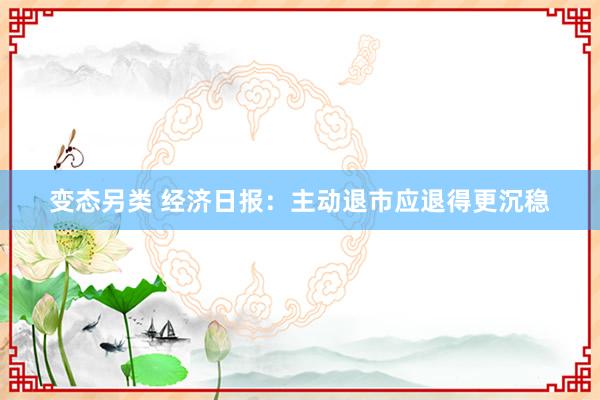 变态另类 经济日报：主动退市应退得更沉稳